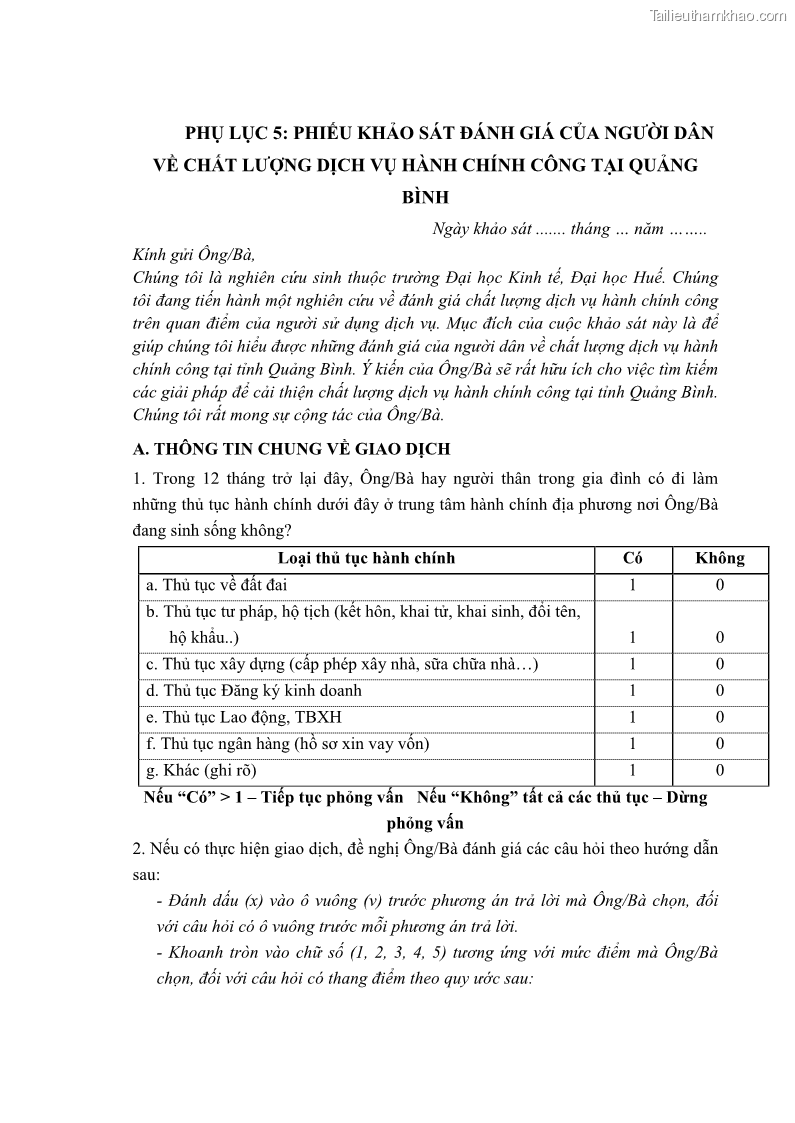 Tailieuthamkhao.com

PHỤ LỤC 5: PHIẾU KHẢO SÁT ĐÁNH GIÁ CỦA NGƯỜI DÂN VỀ CHẤT LƯỢNG DỊCH VỤ HÀNH CHÍNH CÔNG TẠI QUẢNG BÌNH

Ngày khảo sát ....... tháng ... năm ……..

Kính gửi Ông/Bà,
Chúng tôi là nghiên cứu sinh thuộc trường Đại học Kinh tế, Đại học Huế. Chúng tôi đang tiến hành một nghiên cứu về đánh giá chất lượng dịch vụ hành chính công trên quan điểm của người sử dụng dịch vụ. Mục đích của cuộc khảo sát này là để giúp chúng tôi hiểu được những đánh giá của người dân về chất lượng dịch vụ hành chính công tại tỉnh Quảng Bình. Ý kiến của Ông/Bà sẽ rất hữu ích cho việc tìm kiếm các giải pháp để cải thiện chất lượng dịch vụ hành chính công tại tỉnh Quảng Bình. Chúng tôi rất mong sự cộng tác của Ông/Bà.

A. THÔNG TIN CHUNG VỀ GIAO DỊCH

1. Trong 12 tháng trở lại đây, Ông/Bà hay người thân trong gia đình có đi làm những thủ tục hành chính dưới đây ở trung tâm hành chính địa phương nơi Ông/Bà đang sinh sống không?

| Loại thủ tục hành chính | Có | Không |
|---|---|---|
| a. Thủ tục về đất đai | 1 | 0 |
| b. Thủ tục tư pháp, hộ tịch (kết hôn, khai tử, khai sinh, đổi tên, hộ khẩu..) | 1 | 0 |
| c. Thủ tục xây dựng (cấp phép xây nhà, sữa chữa nhà…) | 1 | 0 |
| d. Thủ tục Đăng ký kinh doanh | 1 | 0 |
| e. Thủ tục Lao động, TBXH | 1 | 0 |
| f. Thủ tục ngân hàng (hồ sơ xin vay vốn) | 1 | 0 |
| g. Khác (ghi rõ) | 1 | 0 |

Nếu “Có” > 1 – Tiếp tục phỏng vấn  Nếu “Không” tất cả các thủ tục – Dừng phỏng vấn

2. Nếu có thực hiện giao dịch, đề nghị Ông/Bà đánh giá các câu hỏi theo hướng dẫn sau:

- Đánh dấu (x) vào ô vuông (v) trước phương án trả lời mà Ông/Bà chọn, đối với câu hỏi có ô vuông trước mỗi phương án trả lời.

- Khoanh tròn vào chữ số (1, 2, 3, 4, 5) tương ứng với mức điểm mà Ông/Bà chọn, đối với câu hỏi có thang điểm theo quy ước sau: